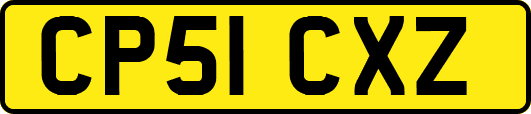 CP51 CXZ